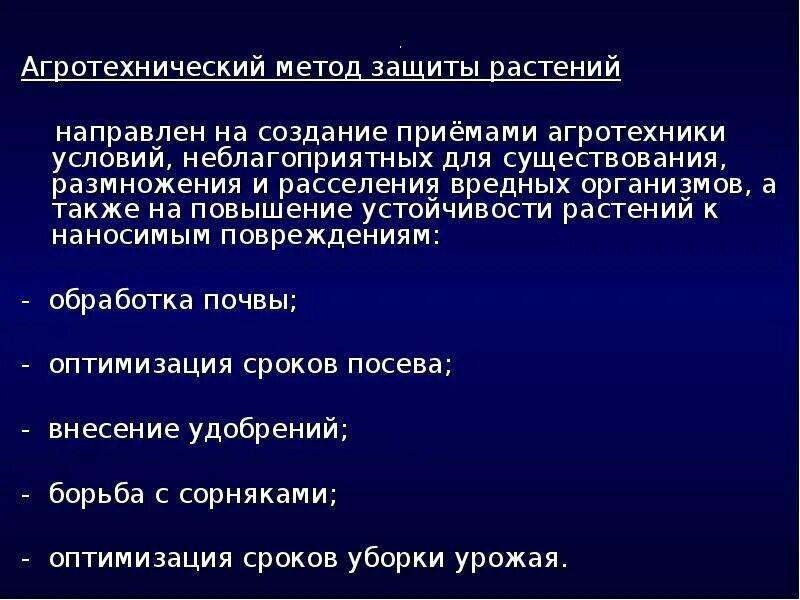 Агротехнический метод защиты растений

направлен на создание приёмами агротехники условий, неблагоприятных для существования, размножения и расселения вредных организмов, а также на повышение устойчивости растений к наносимым повреждениям:

- обработка почвы;

- оптимизация сроков посева;

- внесение удобрений;

- борьба с сорняками;

- оптимизация сроков уборки урожая.